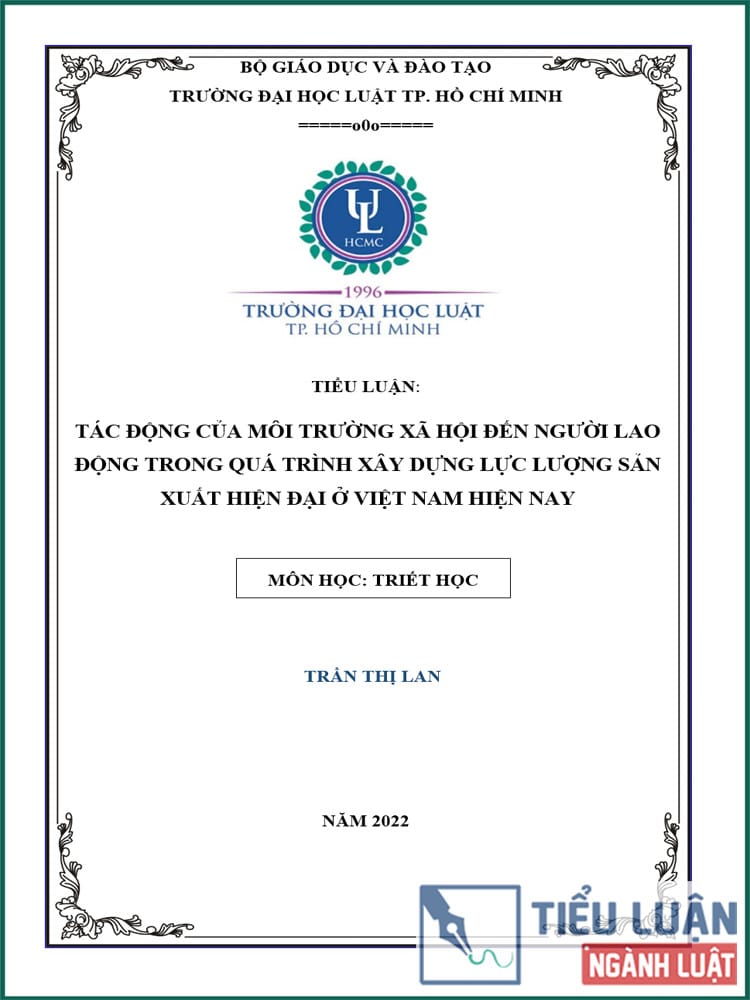 BỘ GIÁO DỤC VÀ ĐÀO TẠO
TRƯỜNG ĐẠI HỌC LUẬT TP. HỒ CHÍ MINH
=====o0o=====

UL
HCMC

1996
TRƯỜNG ĐẠI HỌC LUẬT
TP. HỒ CHÍ MINH

TIỂU LUẬN:

TÁC ĐỘNG CỦA MÔI TRƯỜNG XÃ HỘI ĐẾN NGƯỜI LAO ĐỘNG TRONG QUÁ TRÌNH XÂY DỰNG LỰC LƯỢNG SẢN XUẤT HIỆN ĐẠI Ở VIỆT NAM HIỆN NAY

MÔN HỌC: TRIẾT HỌC

TRẦN THỊ LAN

NĂM 2022

TIỂU LUẬN
NGÀNH LUẬT